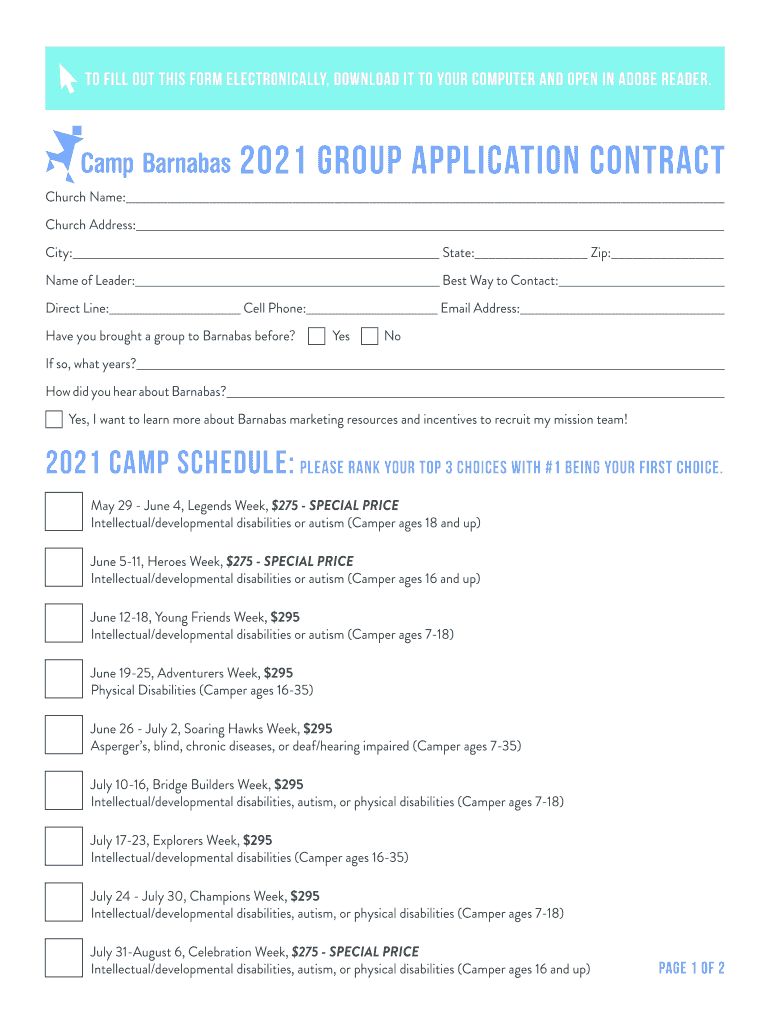 TO FILL OUT THIS FORM ELECTRONICALLY, DOWNLOAD IT TO YOUR COMPUTER AND OPEN IN ADOBE READER.

Camp Barnabas 2021 GROUP APPLICATION CONTRACT

Church Name:____

Church Address:____

City:____ State:____ Zip:____

Name of Leader:____ Best Way to Contact:____

Direct Line:____ Cell Phone:____ Email Address:____

Have you brought a group to Barnabas before? ☐ Yes ☐ No

If so, what years?____

How did you hear about Barnabas?____

☐ Yes, I want to learn more about Barnabas marketing resources and incentives to recruit my mission team!

2021 CAMP SCHEDULE: PLEASE RANK YOUR TOP 3 CHOICES WITH #1 BEING YOUR FIRST CHOICE.

☐ May 29 - June 4, Legends Week, $275 - SPECIAL PRICE
Intellectual/developmental disabilities or autism (Camper ages 18 and up)

☐ June 5-11, Heroes Week, $275 - SPECIAL PRICE
Intellectual/developmental disabilities or autism (Camper ages 16 and up)

☐ June 12-18, Young Friends Week, $295
Intellectual/developmental disabilities or autism (Camper ages 7-18)

☐ June 19-25, Adventurers Week, $295
Physical Disabilities (Camper ages 16-35)

☐ June 26 - July 2, Soaring Hawks Week, $295
Asperger's, blind, chronic diseases, or deaf/hearing impaired (Camper ages 7-35)

☐ July 10-16, Bridge Builders Week, $295
Intellectual/developmental disabilities, autism, or physical disabilities (Camper ages 7-18)

☐ July 17-23, Explorers Week, $295
Intellectual/developmental disabilities (Camper ages 16-35)

☐ July 24 - July 30, Champions Week, $295
Intellectual/developmental disabilities, autism, or physical disabilities (Camper ages 7-18)

☐ July 31-August 6, Celebration Week, $275 - SPECIAL PRICE
Intellectual/developmental disabilities, autism, or physical disabilities (Camper ages 16 and up)

PAGE 1 OF 2